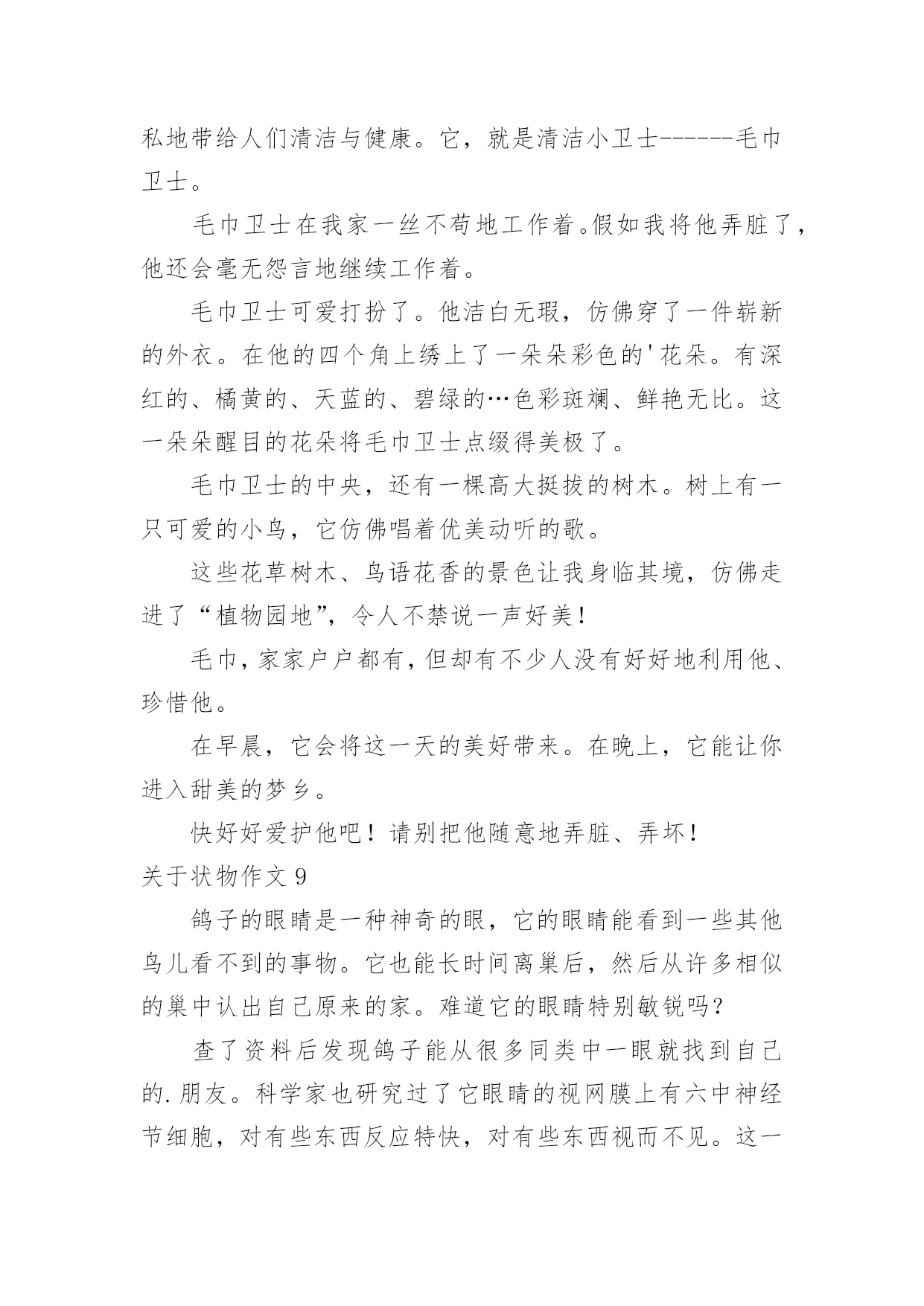 私地带给人们清洁与健康。它，就是清洁小卫士------毛巾卫士。

毛巾卫士在我家一丝不苟地工作着。假如我将他弄脏了，他还会毫无怨言地继续工作着。

毛巾卫士可爱打扮了。他洁白无瑕，仿佛穿了一件崭新的外衣。在他的四个角上绣上了一朵朵彩色的'花朵。有深红的、橘黄的、天蓝的、碧绿的…色彩斑斓、鲜艳无比。这一朵朵醒目的花朵将毛巾卫士点缀得美极了。

毛巾卫士的中央，还有一棵高大挺拔的树木。树上有一只可爱的小鸟，它仿佛唱着优美动听的歌。

这些花草树木、鸟语花香的景色让我身临其境，仿佛走进了“植物园地”，令人不禁说一声好美！

毛巾，家家户户都有，但却有不少人没有好好地利用他、珍惜他。

在早晨，它会将这一天的美好带来。在晚上，它能让你进入甜美的梦乡。

快好好爱护他吧！请别把他随意地弄脏、弄坏！

关于状物作文 9

鸽子的眼睛是一种神奇的眼，它的眼睛能看到一些其他鸟儿看不到的事物。它也能长时间离巢后，然后从许多相似的巢中认出自己原来的家。难道它的眼睛特别敏锐吗？

查了资料后发现鸽子能从很多同类中一眼就找到自己的.朋友。科学家也研究过了它眼睛的视网膜上有六中神经节细胞，对有些东西反应特快，对有些东西视而不见。这一